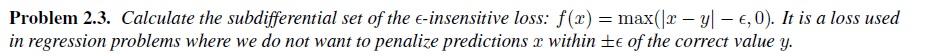 **Problem 2.3.** *Calculate the subdifferential set of the $\epsilon$-insensitive loss: $f(x) = \max(|x - y| - \epsilon, 0)$. It is a loss used in regression problems where we do not want to penalize predictions $x$ within $\pm\epsilon$ of the correct value $y$.*